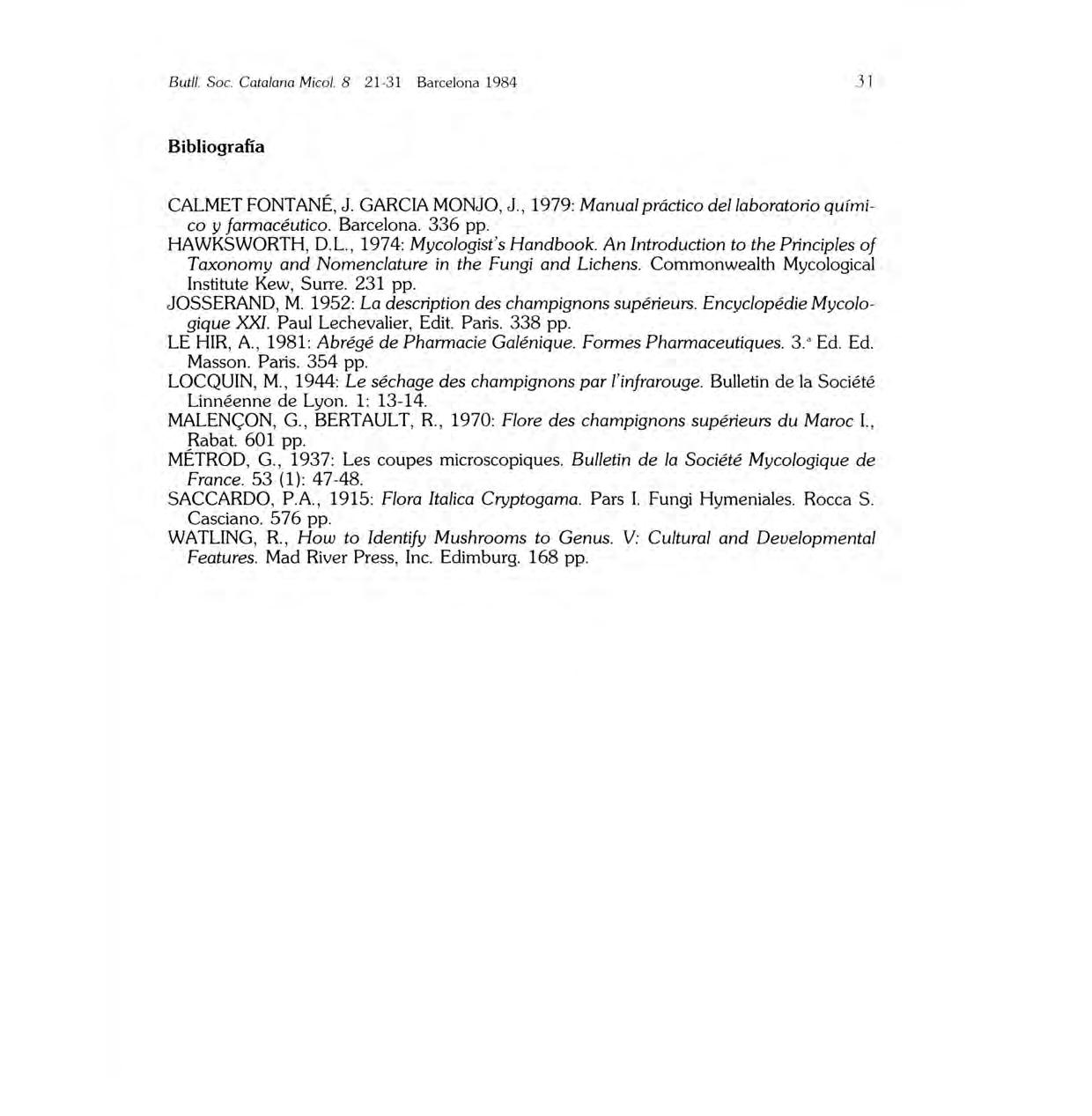 Butll. Soc. Catalana Micol. 8 21-31 Barcelona 1984 31

Bibliografía

CALMET FONTANÉ, J. GARCIA MONJO, J., 1979: Manual práctico del laboratorio químico y farmacéutico. Barcelona. 336 pp.
HAWKSWORTH, D.L., 1974: Mycologist's Handbook. An Introduction to the Principles of Taxonomy and Nomenclature in the Fungi and Lichens. Commonwealth Mycological Institute Kew, Surre. 231 pp.
JOSSERAND, M. 1952: La description des champignons supérieurs. Encyclopédie Mycologique XXI. Paul Lechevalier, Edit. Paris. 338 pp.
LE HIR, A., 1981: Abrégé de Pharmacie Galénique. Formes Pharmaceutiques. 3.ª Ed. Ed. Masson. Paris. 354 pp.
LOCQUIN, M., 1944: Le séchage des champignons par l'infrarouge. Bulletin de la Société Linnéenne de Lyon. 1: 13-14.
MALENÇON, G., BERTAULT, R., 1970: Flore des champignons supérieurs du Maroc I., Rabat. 601 pp.
MÉTROD, G., 1937: Les coupes microscopiques. Bulletin de la Société Mycologique de France. 53 (1): 47-48.
SACCARDO, P.A., 1915: Flora Italica Cryptogama. Pars I. Fungi Hymeniales. Rocca S. Casciano. 576 pp.
WATLING, R., How to Identify Mushrooms to Genus. V: Cultural and Developmental Features. Mad River Press, Inc. Edimburg. 168 pp.